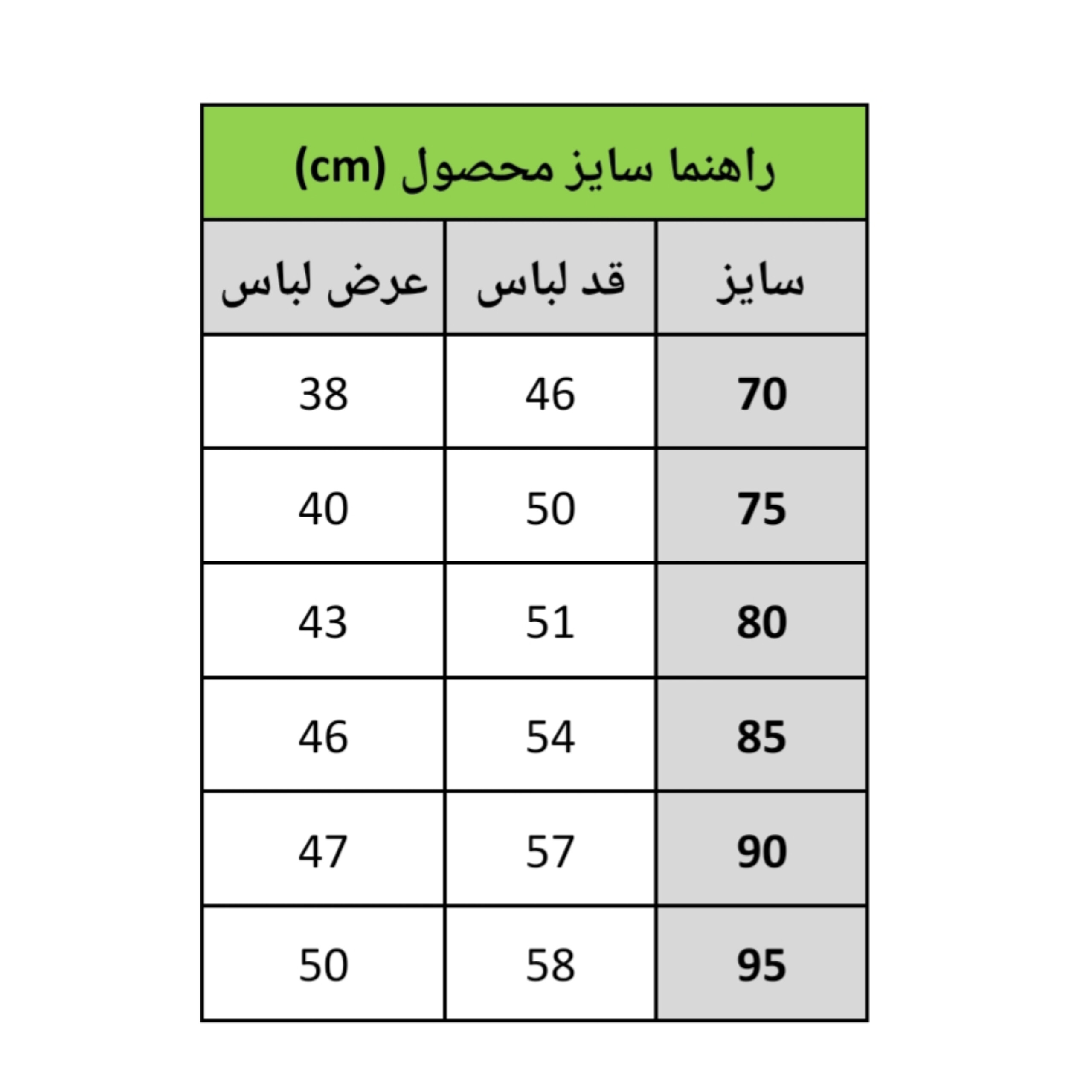 راهنما سایز محصول (cm)

| سایز | قد لباس | عرض لباس |
|---|---|---|
| 70 | 46 | 38 |
| 75 | 50 | 40 |
| 80 | 51 | 43 |
| 85 | 54 | 46 |
| 90 | 57 | 47 |
| 95 | 58 | 50 |